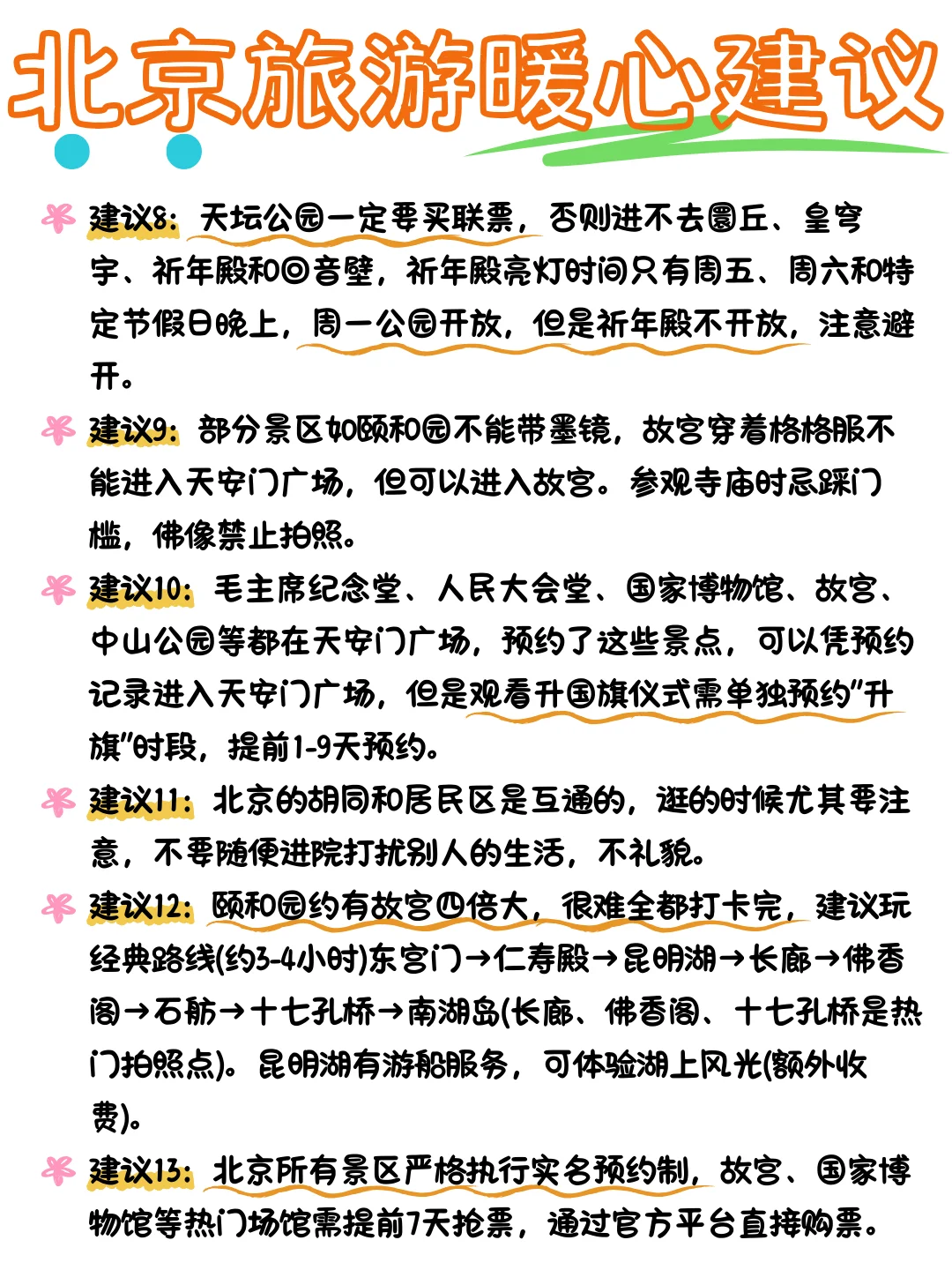 北京旅游暖心建议

建议8：天坛公园一定要买联票，否则进不去圜丘、皇穹宇、祈年殿和回音壁，祈年殿亮灯时间只有周五、周六和特定节假日晚上，周一公园开放，但是祈年殿不开放，注意避开。

建议9：部分景区如颐和园不能带墨镜，故宫穿着格格服不能进入天安门广场，但可以进入故宫。参观寺庙时忌踩门槛，佛像禁止拍照。

建议10：毛主席纪念堂、人民大会堂、国家博物馆、故宫、中山公园等都在天安门广场，预约了这些景点，可以凭预约记录进入天安门广场，但是观看升国旗仪式需单独预约"升旗"时段，提前1-9天预约。

建议11：北京的胡同和居民区是互通的，逛的时候尤其要注意，不要随便进院打扰别人的生活，不礼貌。

建议12：颐和园约有故宫四倍大，很难全都打卡完，建议玩经典路线(约3-4小时)东宫门→仁寿殿→昆明湖→长廊→佛香阁→石舫→十七孔桥→南湖岛(长廊、佛香阁、十七孔桥是热门拍照点)。昆明湖有游船服务，可体验湖上风光(额外收费)。

建议13：北京所有景区严格执行实名预约制，故宫、国家博物馆等热门场馆需提前7天抢票，通过官方平台直接购票。